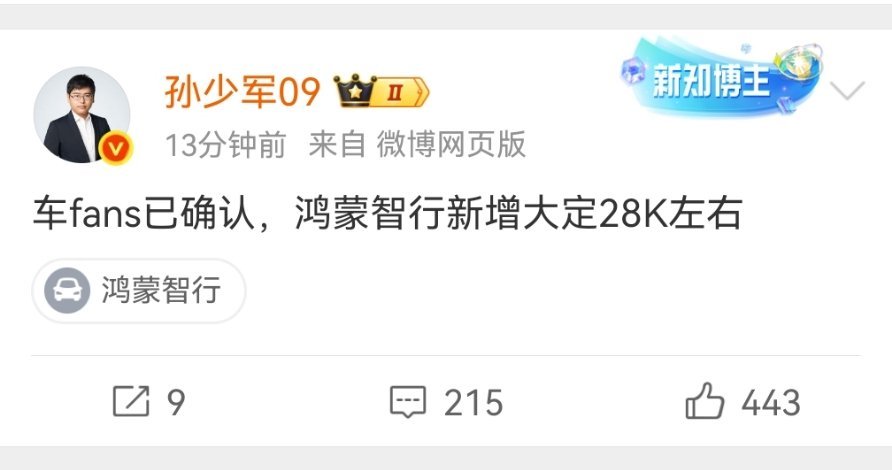 孙少军09 II

新知博主

13分钟前 来自 微博网页版

车fans已确认，鸿蒙智行新增大定28K左右

鸿蒙智行

9

215

443